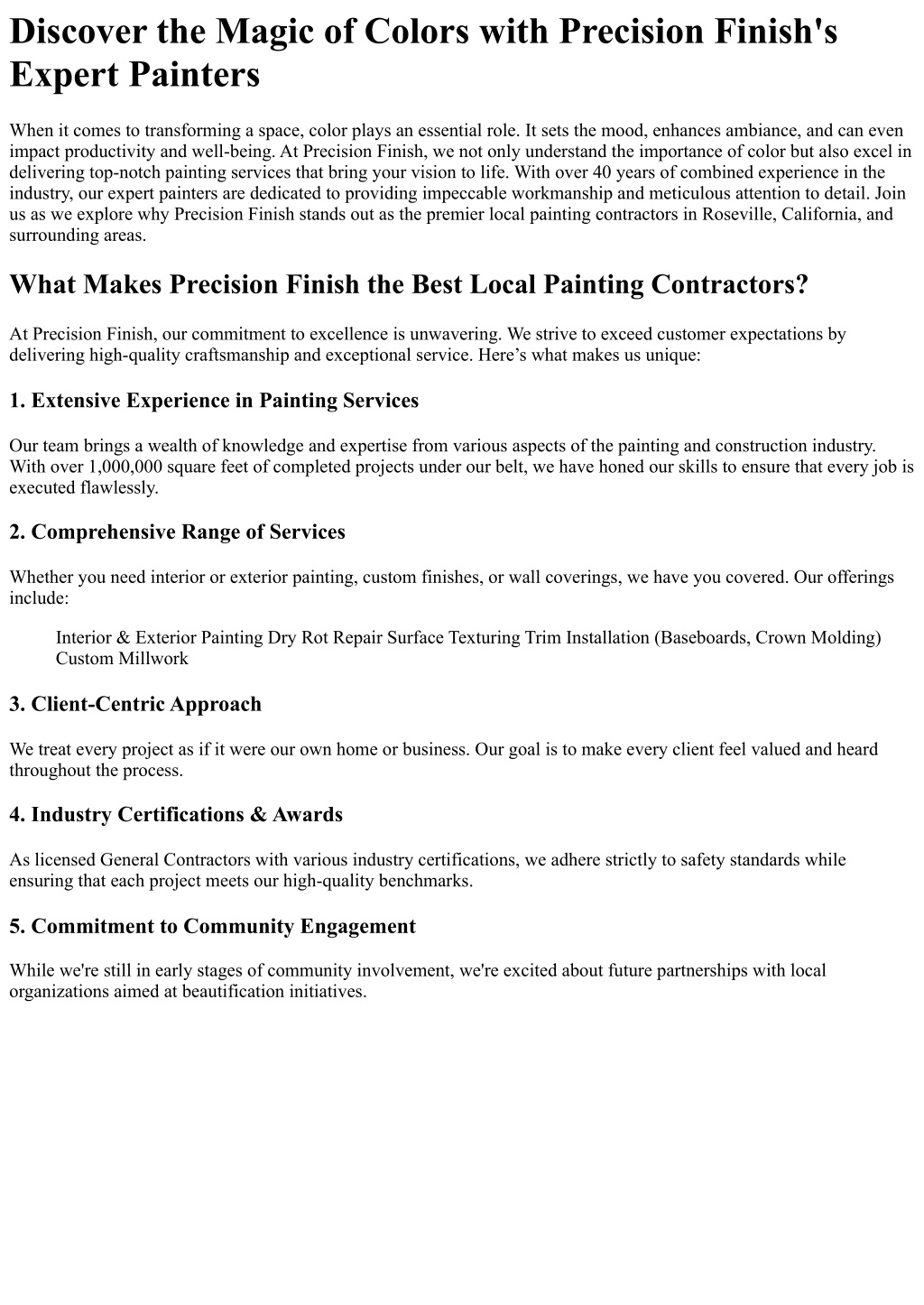 Discover the Magic of Colors with Precision Finish's Expert Painters

When it comes to transforming a space, color plays an essential role. It sets the mood, enhances ambiance, and can even impact productivity and well-being. At Precision Finish, we not only understand the importance of color but also excel in delivering top-notch painting services that bring your vision to life. With over 40 years of combined experience in the industry, our expert painters are dedicated to providing impeccable workmanship and meticulous attention to detail. Join us as we explore why Precision Finish stands out as the premier local painting contractors in Roseville, California, and surrounding areas.

What Makes Precision Finish the Best Local Painting Contractors?

At Precision Finish, our commitment to excellence is unwavering. We strive to exceed customer expectations by delivering high-quality craftsmanship and exceptional service. Here’s what makes us unique:

1. Extensive Experience in Painting Services

Our team brings a wealth of knowledge and expertise from various aspects of the painting and construction industry. With over 1,000,000 square feet of completed projects under our belt, we have honed our skills to ensure that every job is executed flawlessly.

2. Comprehensive Range of Services

Whether you need interior or exterior painting, custom finishes, or wall coverings, we have you covered. Our offerings include:

Interior & Exterior Painting Dry Rot Repair Surface Texturing Trim Installation (Baseboards, Crown Molding) Custom Millwork

3. Client-Centric Approach

We treat every project as if it were our own home or business. Our goal is to make every client feel valued and heard throughout the process.

4. Industry Certifications & Awards

As licensed General Contractors with various industry certifications, we adhere strictly to safety standards while ensuring that each project meets our high-quality benchmarks.

5. Commitment to Community Engagement

While we're still in early stages of community involvement, we're excited about future partnerships with local organizations aimed at beautification initiatives.